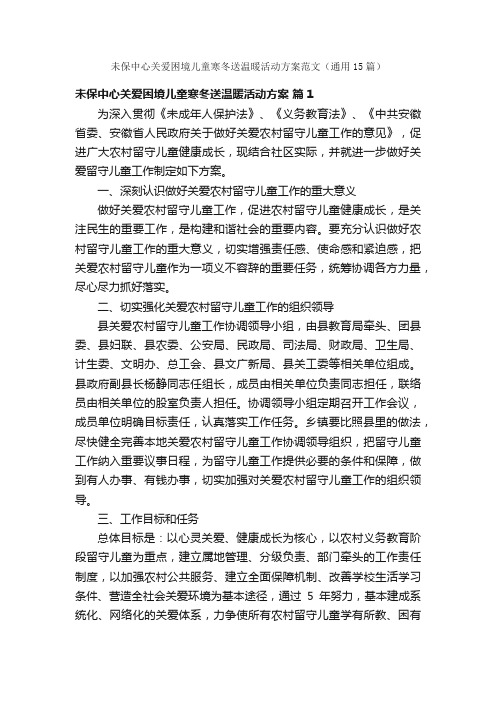 未保中心关爱困境儿童寒冬送温暖活动方案范文（通用15篇）

未保中心关爱困境儿童寒冬送温暖活动方案 篇1

为深入贯彻《未成年人保护法》、《义务教育法》、《中共安徽省委、安徽省人民政府关于做好关爱农村留守儿童工作的意见》，促进广大农村留守儿童健康成长，现结合社区实际，并就进一步做好关爱留守儿童工作制定如下方案。

一、深刻认识做好关爱农村留守儿童工作的重大意义

做好关爱农村留守儿童工作，促进农村留守儿童健康成长，是关注民生的重要工作，是构建和谐社会的重要内容。要充分认识做好农村留守儿童工作的重大意义，切实增强责任感、使命感和紧迫感，把关爱农村留守儿童作为一项义不容辞的重要任务，统筹协调各方力量，尽心尽力抓好落实。

二、切实强化关爱农村留守儿童工作的组织领导

县关爱农村留守儿童工作协调领导小组，由县教育局牵头、团县委、县妇联、县农委、公安局、民政局、司法局、财政局、卫生局、计生委、文明办、总工会、县文广新局、县关工委等相关单位组成。县政府副县长杨静同志任组长，成员由相关单位负责同志担任，联络员由相关单位的股室负责人担任。协调领导小组定期召开工作会议，成员单位明确目标责任，认真落实工作任务。乡镇要比照县里的做法，尽快健全完善本地关爱农村留守儿童工作协调领导组织，把留守儿童工作纳入重要议事日程，为留守儿童工作提供必要的条件和保障，做到有人办事、有钱办事，切实加强对关爱农村留守儿童工作的组织领导。

三、工作目标和任务

总体目标是：以心灵关爱、健康成长为核心，以农村义务教育阶段留守儿童为重点，建立属地管理、分级负责、部门牵头的工作责任制度，以加强农村公共服务、建立全面保障机制、改善学校生活学习条件、营造全社会关爱环境为基本途径，通过 5 年努力，基本建成系统化、网络化的关爱体系，力争使所有农村留守儿童学有所教、困有